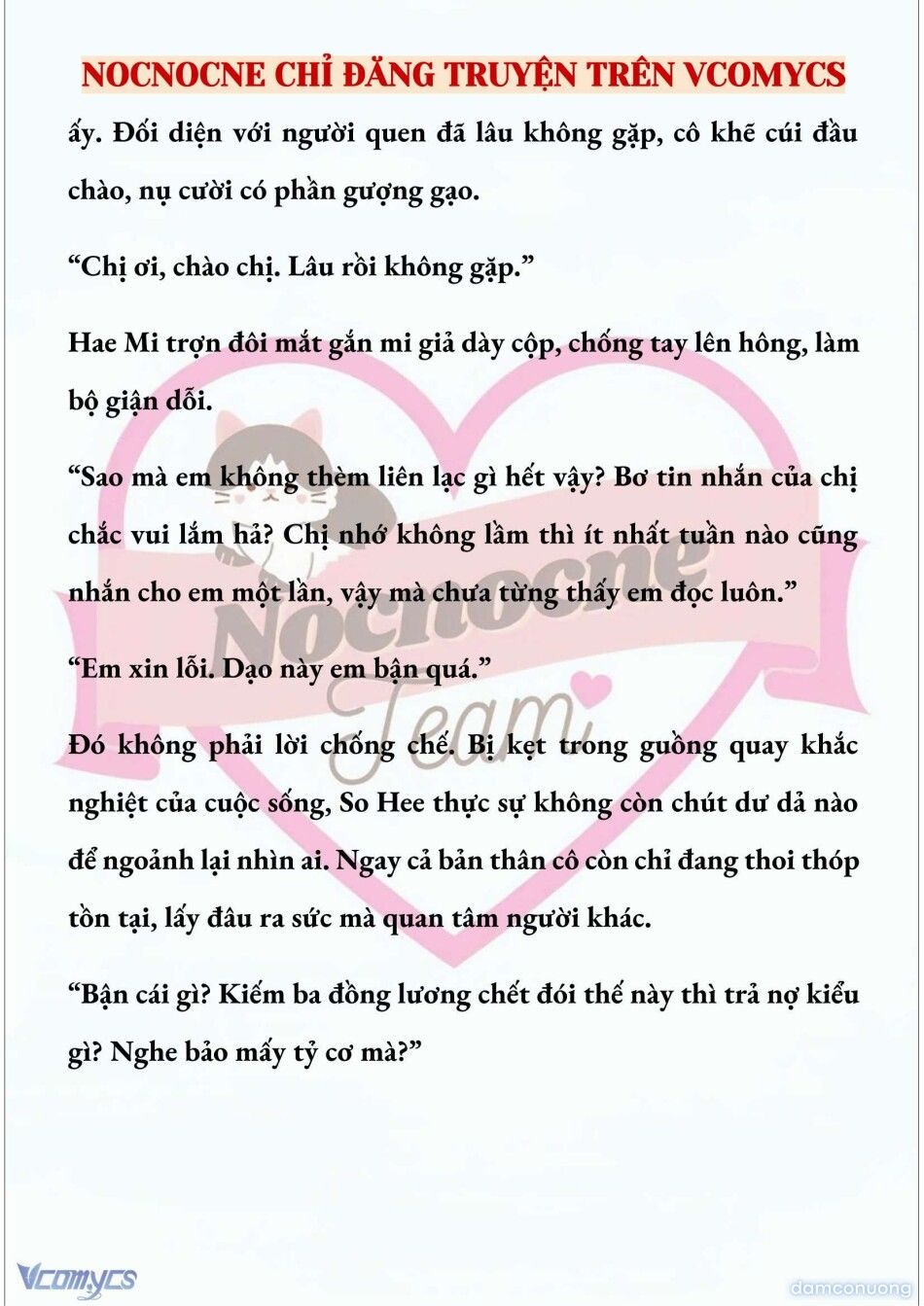 NOCNOCNE CHỈ ĐĂNG TRUYỆN TRÊN VCOMYCS

ấy. Đối diện với người quen đã lâu không gặp, cô khẽ cúi đầu chào, nụ cười có phần gượng gạo.

“Chị ơi, chào chị. Lâu rồi không gặp.”

Hae Mi trợn đôi mắt gắn mi giả dày cộp, chống tay lên hông, làm bộ giận dỗi.

“Sao mà em không thèm liên lạc gì hết vậy? Bơ tin nhắn của chị chắc vui lắm hả? Chị nhớ không lầm thì ít nhất tuần nào cũng nhắn cho em một lần, vậy mà chưa từng thấy em đọc luôn.”

“Em xin lỗi. Dạo này em bận quá.”

Đó không phải lời chống chế. Bị kẹt trong guồng quay khắc nghiệt của cuộc sống, So Hee thực sự không còn chút dư dả nào để ngoảnh lại nhìn ai. Ngay cả bản thân cô còn chỉ đang thoi thóp tồn tại, lấy đâu ra sức mà quan tâm người khác.

“Bận cái gì? Kiếm ba đồng lương chết đói thế này thì trả nợ kiểu gì? Nghe bảo mấy tỷ cơ mà?”

Nocnocne Team

Vcomycs

damconuong